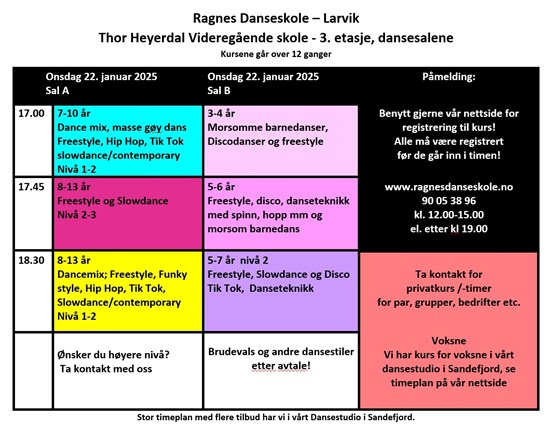 Ragnes Danseskole – Larvik
Thor Heyerdal Videregående skole - 3. etasje, dansesalene
Kursene går over 12 ganger

| | Onsdag 22. januar 2025 Sal A | Onsdag 22. januar 2025 Sal B | Påmelding: |
|---|---|---|---|
| 17.00 | 7-10 år Dance mix, masse gøy dans Freestyle, Hip Hop, Tik Tok slowdance/contemporary Nivå 1-2 | 3-4 år Morsomme barnedanser, Discodanser og freestyle | Benytt gjerne vår nettside for registrering til kurs! Alle må være registrert før de går inn i timen! |
| 17.45 | 8-13 år Freestyle og Slowdance Nivå 2-3 | 5-6 år Freestyle, disco, danseteknikk med spinn, hopp mm og morsom barnedans | www.ragnesdanseskole.no 90 05 38 96 kl. 12.00-15.00 el. etter kl 19.00 |
| 18.30 | 8-13 år Dancemix; Freestyle, Funky style, Hip Hop, Tik Tok, Slowdance/contemporary Nivå 1-2 | 5-7 år nivå 2 Freestyle, Slowdance og Disco Tik Tok, Danseteknikk | Ta kontakt for privatkurs /-timer for par, grupper, bedrifter etc. |
| | Ønsker du høyere nivå? Ta kontakt med oss | Brudevals og andre dansestiler etter avtale! | Voksne Vi har kurs for voksne i vårt dansestudio i Sandefjord, se timeplan på vår nettside |

Stor timeplan med flere tilbud har vi i vårt Dansestudio i Sandefjord.